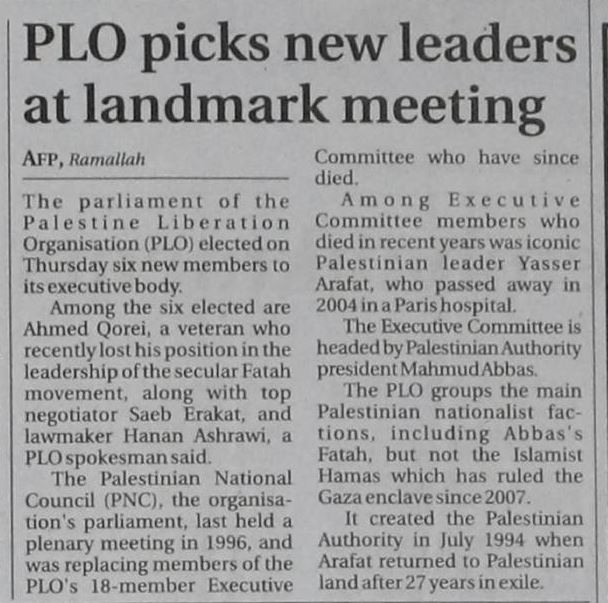 PLO picks new leaders at landmark meeting

AFP, Ramallah

The parliament of the Palestine Liberation Organisation (PLO) elected on Thursday six new members to its executive body.

Among the six elected are Ahmed Qorei, a veteran who recently lost his position in the leadership of the secular Fatah movement, along with top negotiator Saeb Erakat, and lawmaker Hanan Ashrawi, a PLO spokesman said.

The Palestinian National Council (PNC), the organisation's parliament, last held a plenary meeting in 1996, and was replacing members of the PLO's 18-member Executive Committee who have since died.

Among Executive Committee members who died in recent years was iconic Palestinian leader Yasser Arafat, who passed away in 2004 in a Paris hospital.

The Executive Committee is headed by Palestinian Authority president Mahmud Abbas.

The PLO groups the main Palestinian nationalist factions, including Abbas's Fatah, but not the Islamist Hamas which has ruled the Gaza enclave since 2007.

It created the Palestinian Authority in July 1994 when Arafat returned to Palestinian land after 27 years in exile.